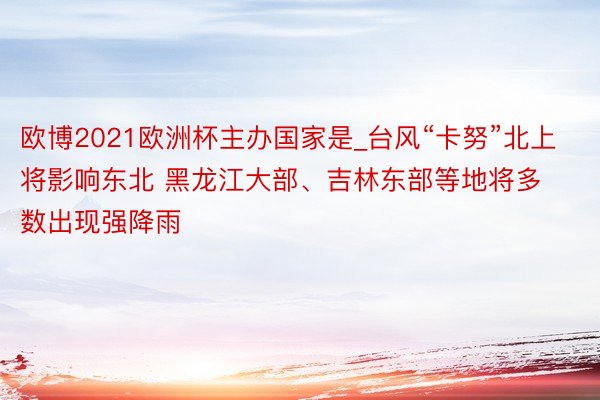 欧博2021欧洲杯主办国家是_台风“卡努”北上将影响东北 黑龙江大部、吉林东部等地将多数出现强降雨